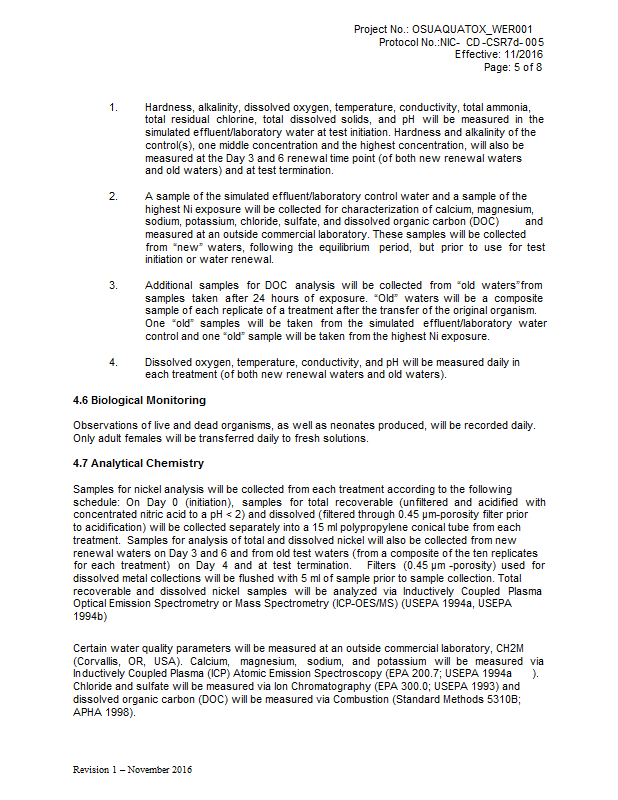 Project No.: OSUAQUATOX_WER001
Protocol No.:NIC- CD -CSR7d- 005
Effective: 11/2016
Page: 5 of 8

1. Hardness, alkalinity, dissolved oxygen, temperature, conductivity, total ammonia, total residual chlorine, total dissolved solids, and pH will be measured in the simulated effluent/laboratory water at test initiation. Hardness and alkalinity of the control(s), one middle concentration and the highest concentration, will also be measured at the Day 3 and 6 renewal time point (of both new renewal waters and old waters) and at test termination.

2. A sample of the simulated effluent/laboratory control water and a sample of the highest Ni exposure will be collected for characterization of calcium, magnesium, sodium, potassium, chloride, sulfate, and dissolved organic carbon (DOC) and measured at an outside commercial laboratory. These samples will be collected from "new" waters, following the equilibrium period, but prior to use for test initiation or water renewal.

3. Additional samples for DOC analysis will be collected from "old waters"from samples taken after 24 hours of exposure. "Old" waters will be a composite sample of each replicate of a treatment after the transfer of the original organism. One "old" samples will be taken from the simulated effluent/laboratory water control and one "old" sample will be taken from the highest Ni exposure.

4. Dissolved oxygen, temperature, conductivity, and pH will be measured daily in each treatment (of both new renewal waters and old waters).

4.6 Biological Monitoring

Observations of live and dead organisms, as well as neonates produced, will be recorded daily. Only adult females will be transferred daily to fresh solutions.

4.7 Analytical Chemistry

Samples for nickel analysis will be collected from each treatment according to the following schedule: On Day 0 (initiation), samples for total recoverable (unfiltered and acidified with concentrated nitric acid to a pH < 2) and dissolved (filtered through 0.45 µm-porosity filter prior to acidification) will be collected separately into a 15 ml polypropylene conical tube from each treatment. Samples for analysis of total and dissolved nickel will also be collected from new renewal waters on Day 3 and 6 and from old test waters (from a composite of the ten replicates for each treatment) on Day 4 and at test termination. Filters (0.45 µm -porosity) used for dissolved metal collections will be flushed with 5 ml of sample prior to sample collection. Total recoverable and dissolved nickel samples will be analyzed via Inductively Coupled Plasma Optical Emission Spectrometry or Mass Spectrometry (ICP-OES/MS) (USEPA 1994a, USEPA 1994b)

Certain water quality parameters will be measured at an outside commercial laboratory, CH2M (Corvallis, OR, USA). Calcium, magnesium, sodium, and potassium will be measured via Inductively Coupled Plasma (ICP) Atomic Emission Spectroscopy (EPA 200.7; USEPA 1994a ). Chloride and sulfate will be measured via Ion Chromatography (EPA 300.0; USEPA 1993) and dissolved organic carbon (DOC) will be measured via Combustion (Standard Methods 5310B; APHA 1998).

Revision 1 – November 2016